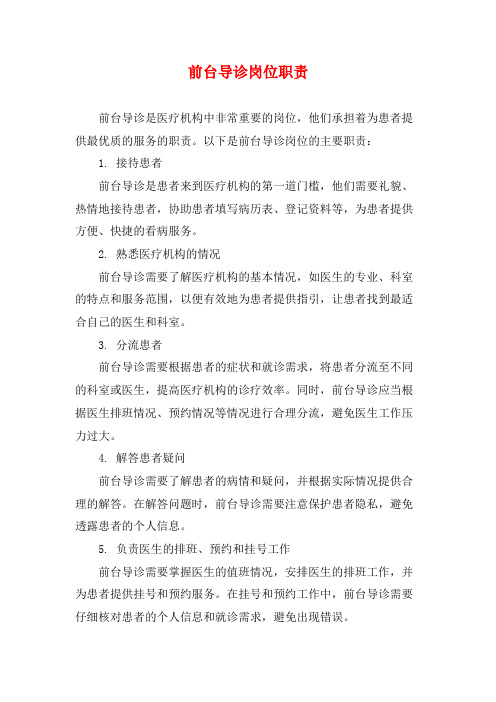 前台导诊岗位职责

前台导诊是医疗机构中非常重要的岗位，他们承担着为患者提供最优质的服务的职责。以下是前台导诊岗位的主要职责：

1. 接待患者

前台导诊是患者来到医疗机构的第一道门槛，他们需要礼貌、热情地接待患者，协助患者填写病历表、登记资料等，为患者提供方便、快捷的看病服务。

2. 熟悉医疗机构的情况

前台导诊需要了解医疗机构的基本情况，如医生的专业、科室的特点和服务范围，以便有效地为患者提供指引，让患者找到最适合自己的医生和科室。

3. 分流患者

前台导诊需要根据患者的症状和就诊需求，将患者分流至不同的科室或医生，提高医疗机构的诊疗效率。同时，前台导诊应当根据医生排班情况、预约情况等情况进行合理分流，避免医生工作压力过大。

4. 解答患者疑问

前台导诊需要了解患者的病情和疑问，并根据实际情况提供合理的解答。在解答问题时，前台导诊需要注意保护患者隐私，避免透露患者的个人信息。

5. 负责医生的排班、预约和挂号工作

前台导诊需要掌握医生的值班情况，安排医生的排班工作，并为患者提供挂号和预约服务。在挂号和预约工作中，前台导诊需要仔细核对患者的个人信息和就诊需求，避免出现错误。